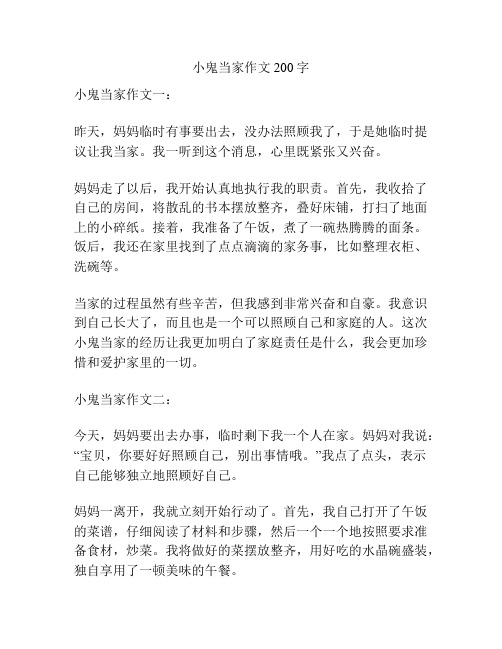 小鬼当家作文 200 字

小鬼当家作文一：

昨天，妈妈临时有事要出去，没办法照顾我了，于是她临时提议让我当家。我一听到这个消息，心里既紧张又兴奋。

妈妈走了以后，我开始认真地执行我的职责。首先，我收拾了自己的房间，将散乱的书本摆放整齐，叠好床铺，打扫了地面上的小碎纸。接着，我准备了午饭，煮了一碗热腾腾的面条。饭后，我还在家里找到了点点滴滴的家务事，比如整理衣柜、洗碗等。

当家的过程虽然有些辛苦，但我感到非常兴奋和自豪。我意识到自己长大了，而且也是一个可以照顾自己和家庭的人。这次小鬼当家的经历让我更加明白了家庭责任是什么，我会更加珍惜和爱护家里的一切。

小鬼当家作文二：

今天，妈妈要出去办事，临时剩下我一个人在家。妈妈对我说：“宝贝，你要好好照顾自己，别出事情哦。”我点了点头，表示自己能够独立地照顾好自己。

妈妈一离开，我就立刻开始行动了。首先，我自己打开了午饭的菜谱，仔细阅读了材料和步骤，然后一个一个地按照要求准备食材，炒菜。我将做好的菜摆放整齐，用好吃的水晶碗盛装，独自享用了一顿美味的午餐。